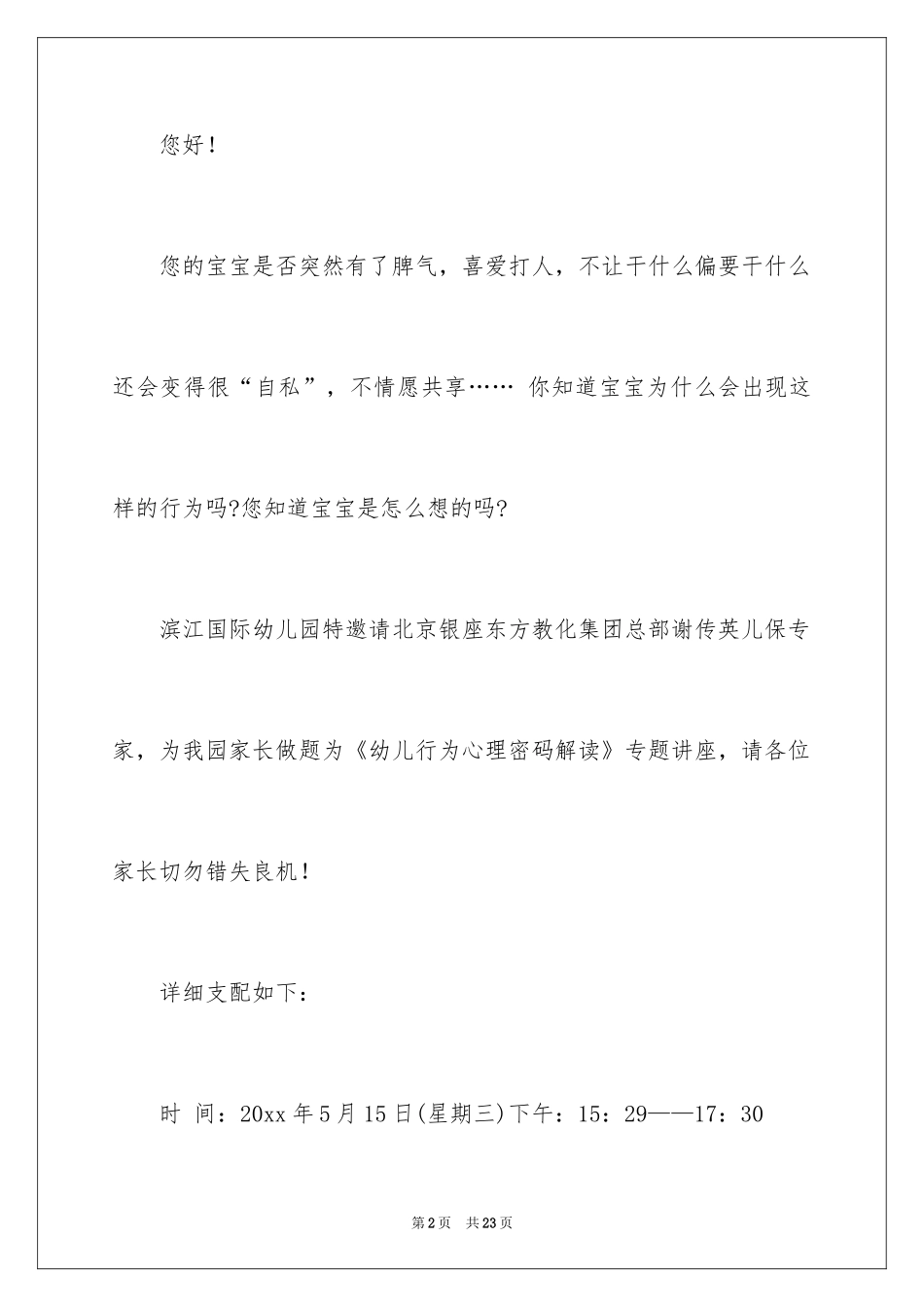 您好！

您的宝宝是否突然有了脾气，喜爱打人，不让干什么偏要干什么还会变得很“自私”，不情愿共享…… 你知道宝宝为什么会出现这样的行为吗?您知道宝宝是怎么想的吗?

滨江国际幼儿园特邀请北京银座东方教化集团总部谢传英儿保专家，为我园家长做题为《幼儿行为心理密码解读》专题讲座，请各位家长切勿错失良机！

详细支配如下：

时 间：20xx 年 5 月 15 日(星期三)下午：15：29——17：30

第 2 页 共 23 页